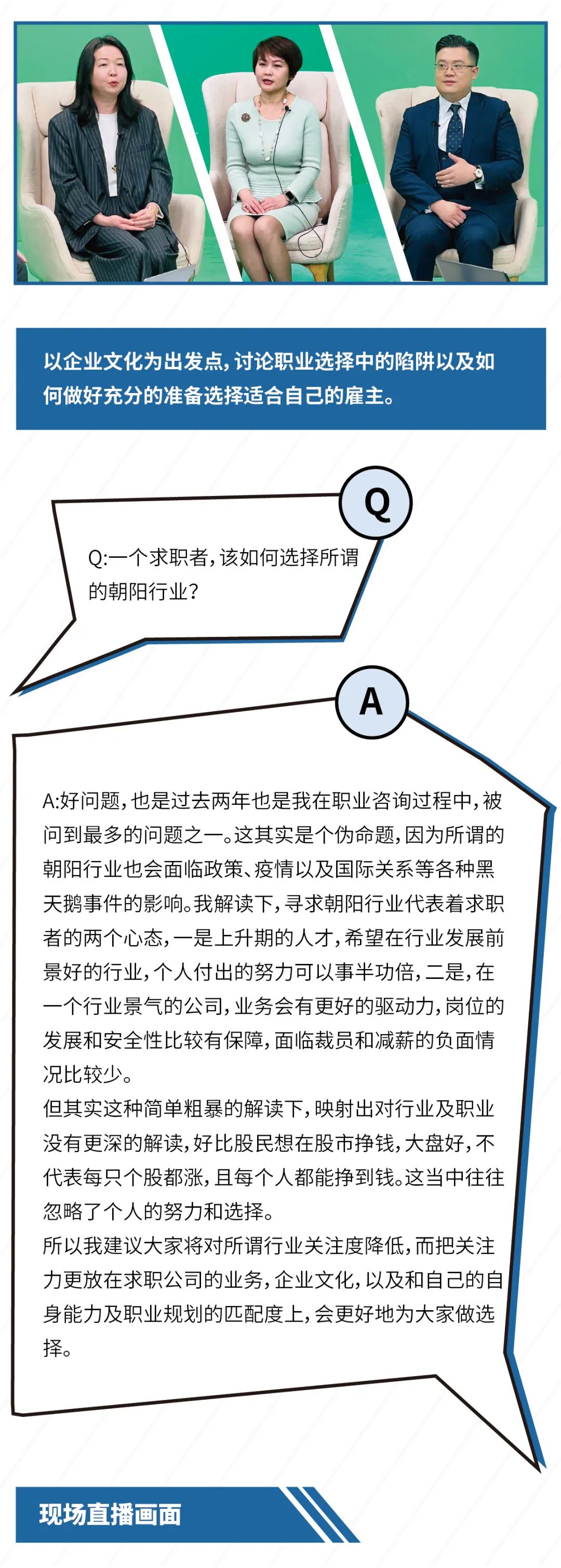 以企业文化为出发点，讨论职业选择中的陷阱以及如何做好充分的准备选择适合自己的雇主。

Q

Q:一个求职者，该如何选择所谓的朝阳行业？

A

A:好问题，也是过去两年也是我在职业咨询过程中，被问到最多的问题之一。这其实是个伪命题，因为所谓的朝阳行业也会面临政策、疫情以及国际关系等各种黑天鹅事件的影响。我解读下，寻求朝阳行业代表着求职者的两个心态，一是上升期的人才，希望在行业发展前景好的行业，个人付出的努力可以事半功倍，二是，在一个行业景气的公司，业务会有更好的驱动力，岗位的发展和安全性比较有保障，面临裁员和减薪的负面情况比较少。
但其实这种简单粗暴的解读下，映射出对行业及职业没有更深的解读，好比股民想在股市挣钱，大盘好，不代表每只个股都涨，且每个人都能挣到钱。这当中往往忽略了个人的努力和选择。
所以我建议大家将对所谓行业关注度降低，而把关注力更放在求职公司的业务，企业文化，以及和自己的自身能力及职业规划的匹配度上，会更好地为大家做选择。

现场直播画面